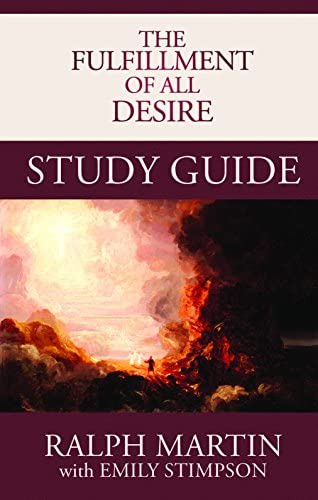 THE FULFILLMENT OF ALL DESIRE

STUDY GUIDE

RALPH MARTIN
with EMILY STIMPSON